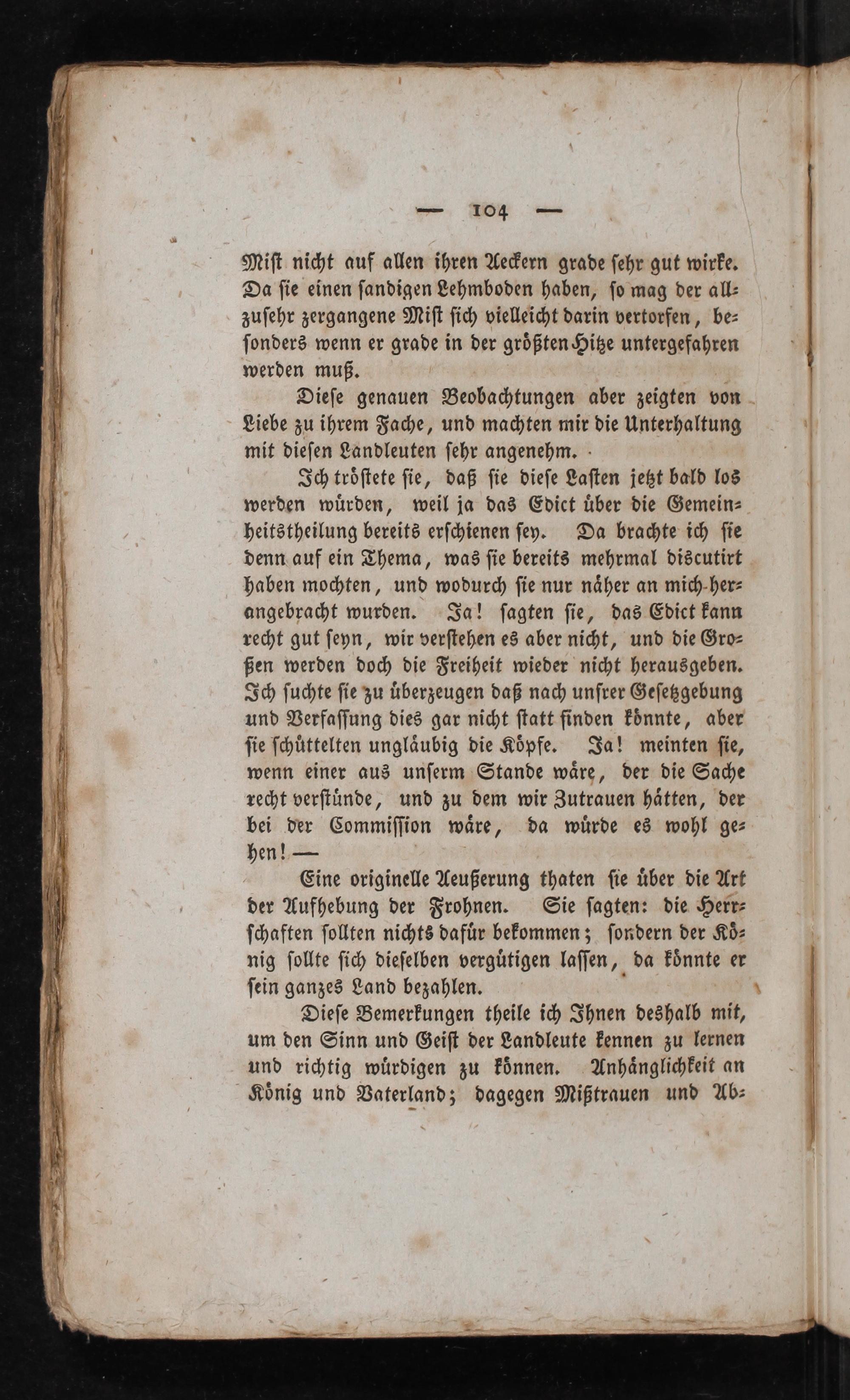 — 104 —

Mist nicht auf allen ihren Aeckern grade sehr gut wirke. Da sie einen sandigen Lehmboden haben, so mag der allzusehr zergangene Mist sich vielleicht darin vertorfen, besonders wenn er grade in der größten Hitze untergefahren werden muß.

Diese genauen Beobachtungen aber zeigten von Liebe zu ihrem Fache, und machten mir die Unterhaltung mit diesen Landleuten sehr angenehm.

Ich tröstete sie, daß sie diese Lasten jetzt bald los werden würden, weil ja das Edict über die Gemeinheitstheilung bereits erschienen sey. Da brachte ich sie denn auf ein Thema, was sie bereits mehrmal discutirt haben mochten, und wodurch sie nur näher an mich herangebracht wurden. Ja! sagten sie, das Edict kann recht gut seyn, wir verstehen es aber nicht, und die Großen werden doch die Freiheit wieder nicht herausgeben. Ich suchte sie zu überzeugen daß nach unsrer Gesetzgebung und Verfassung dies gar nicht statt finden könnte, aber sie schüttelten ungläubig die Köpfe. Ja! meinten sie, wenn einer aus unserm Stande wäre, der die Sache recht verstünde, und zu dem wir Zutrauen hätten, der bei der Commission wäre, da würde es wohl gehen! —

Eine originelle Aeußerung thaten sie über die Art der Aufhebung der Frohnen. Sie sagten: die Herrschaften sollten nichts dafür bekommen; sondern der König sollte sich dieselben vergütigen lassen, da könnte er sein ganzes Land bezahlen.

Diese Bemerkungen theile ich Ihnen deshalb mit, um den Sinn und Geist der Landleute kennen zu lernen und richtig würdigen zu können. Anhänglichkeit an König und Vaterland; dagegen Mißtrauen und Ab-